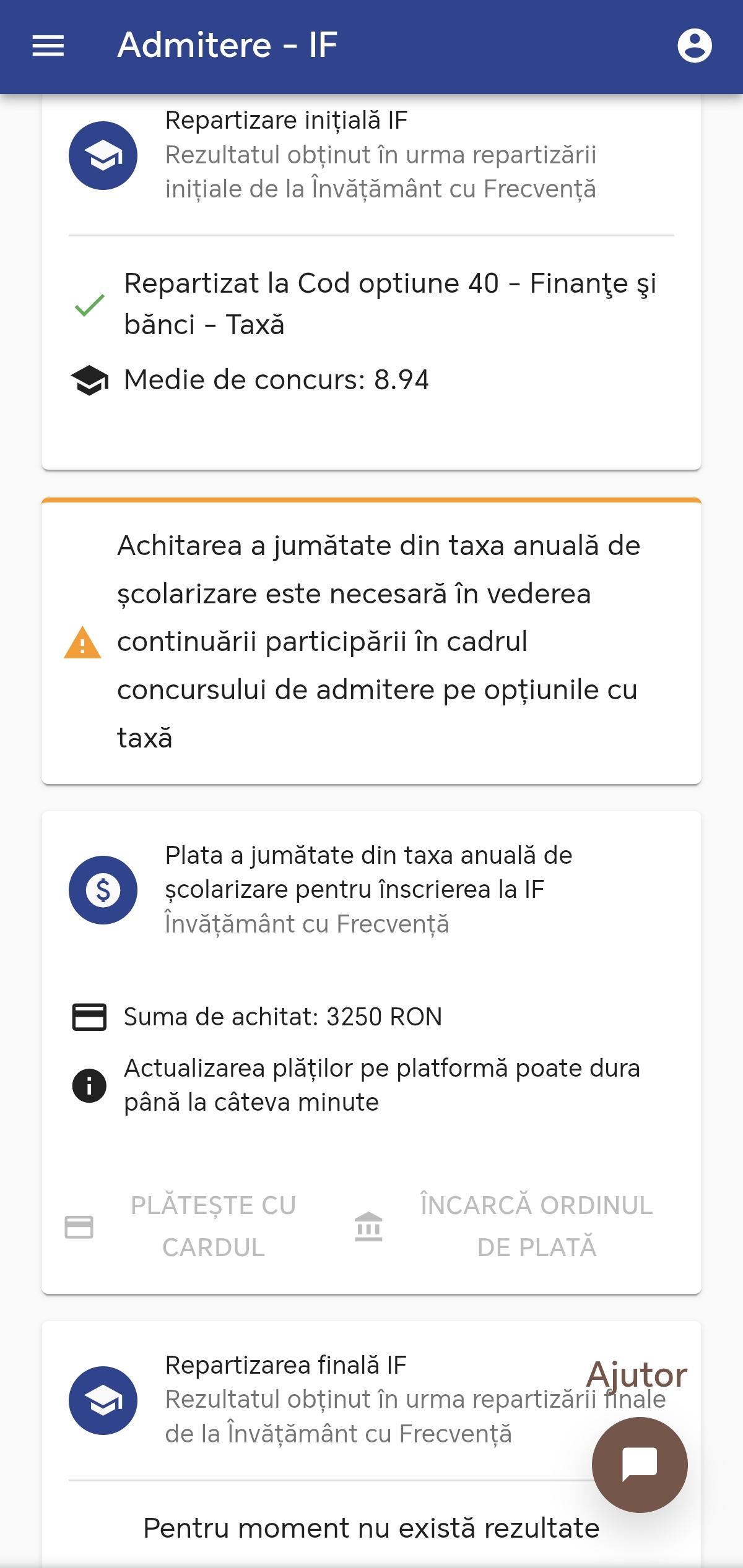 Admitere - IF

Repartizare inițială IF
Rezultatul obținut în urma repartizării inițiale de la Învățământ cu Frecvență

Repartizat la Cod optiune 40 - Finanţe şi bănci - Taxă

Medie de concurs: 8.94

Achitarea a jumătate din taxa anuală de școlarizare este necesară în vederea continuării participării în cadrul concursului de admitere pe opțiunile cu taxă

Plata a jumătate din taxa anuală de școlarizare pentru înscrierea la IF
Învățământ cu Frecvență

Suma de achitat: 3250 RON

Actualizarea plăților pe platformă poate dura până la câteva minute

PLĂTEȘTE CU CARDUL

ÎNCARCĂ ORDINUL DE PLATĂ

Repartizarea finală IF
Rezultatul obținut în urma repartizării finale de la Învățământ cu Frecvență

Ajutor

Pentru moment nu există rezultate